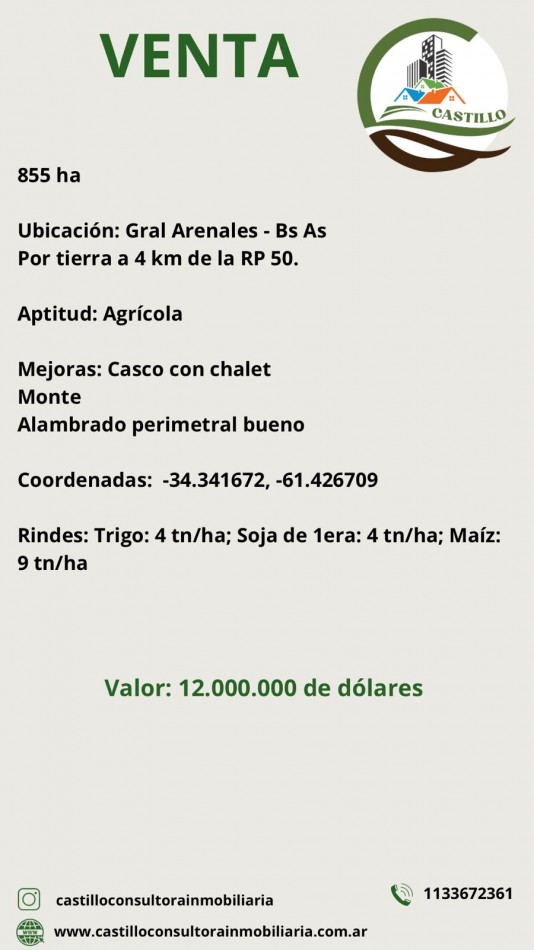 VENTA

CASTILLO

855 ha

Ubicación: Gral Arenales - Bs As
Por tierra a 4 km de la RP 50.

Aptitud: Agrícola

Mejoras: Casco con chalet
Monte
Alambrado perimetral bueno

Coordenadas: -34.341672, -61.426709

Rindes: Trigo: 4 tn/ha; Soja de 1era: 4 tn/ha; Maíz: 9 tn/ha

Valor: 12.000.000 de dólares

castilloconsultorainmobiliaria

1133672361

www.castilloconsultorainmobiliaria.com.ar